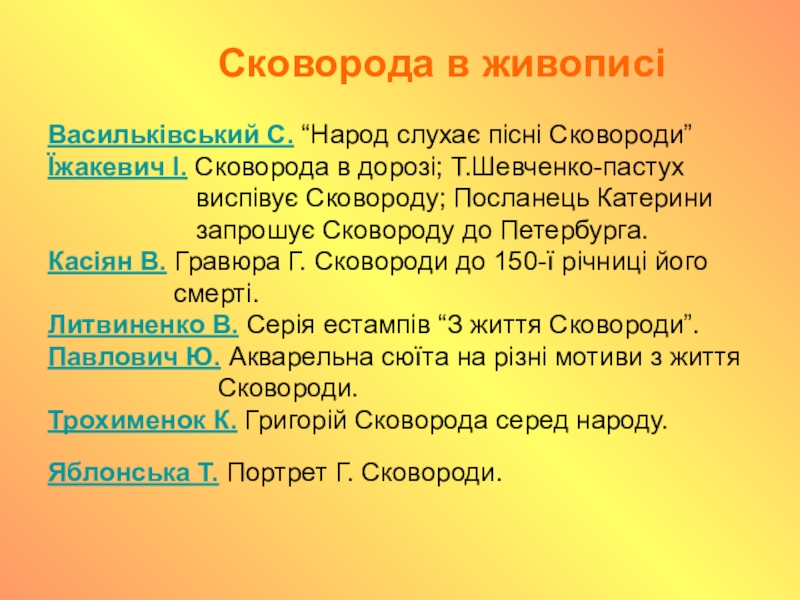 Сковорода в живописі

Васильківський С. “Народ слухає пісні Сковороди”
Їжакевич І. Сковорода в дорозі; Т.Шевченко-пастух виспівує Сковороду; Посланець Катерини запрошує Сковороду до Петербурга.
Касіян В. Гравюра Г. Сковороди до 150-ї річниці його смерті.
Литвиненко В. Серія естампів “З життя Сковороди”.
Павлович Ю. Акварельна сюїта на різні мотиви з життя Сковороди.
Трохименок К. Григорій Сковорода серед народу.

Яблонська Т. Портрет Г. Сковороди.